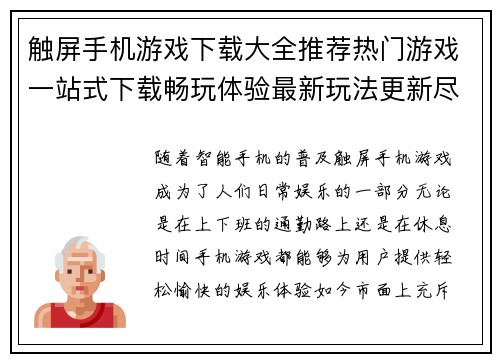 触屏手机游戏下载大全推荐热门游戏一站式下载畅玩体验最新玩法更新尽

随着智能手机的普及触屏手机游戏成为了人们日常娱乐的一部分无论是在上下班的通勤路上还是在休息时间手机游戏都能够为用户提供轻松愉快的娱乐体验如今市面上充斥